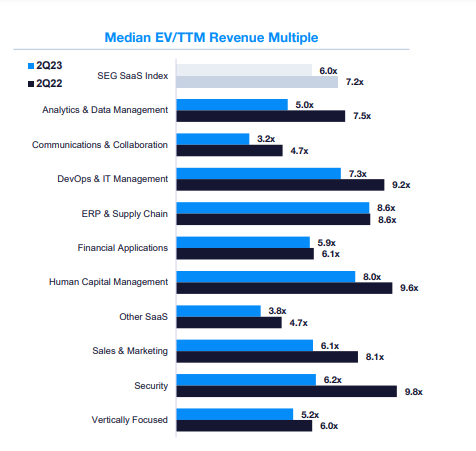 Median EV/TTM Revenue Multiple

2Q23
2Q22

SEG SaaS Index 6.0x 7.2x
Analytics & Data Management 5.0x 7.5x
Communications & Collaboration 3.2x 4.7x
DevOps & IT Management 7.3x 9.2x
ERP & Supply Chain 8.6x 8.6x
Financial Applications 5.9x 6.1x
Human Capital Management 8.0x 9.6x
Other SaaS 3.8x 4.7x
Sales & Marketing 6.1x 8.1x
Security 6.2x 9.8x
Vertically Focused 5.2x 6.0x